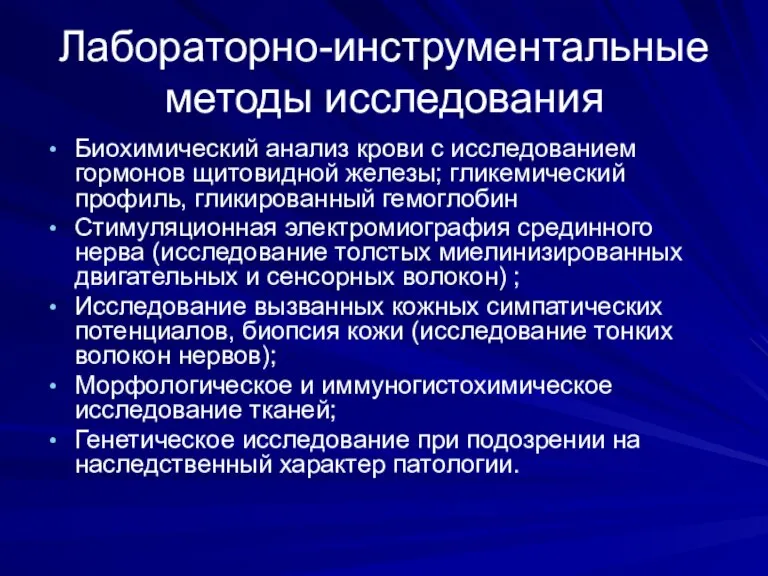 Лабораторно-инструментальные методы исследования

• Биохимический анализ крови с исследованием гормонов щитовидной железы; гликемический профиль, гликированный гемоглобин
• Стимуляционная электромиография срединного нерва (исследование толстых миелинизированных двигательных и сенсорных волокон) ;
• Исследование вызванных кожных симпатических потенциалов, биопсия кожи (исследование тонких волокон нервов);
• Морфологическое и иммуногистохимическое исследование тканей;
• Генетическое исследование при подозрении на наследственный характер патологии.